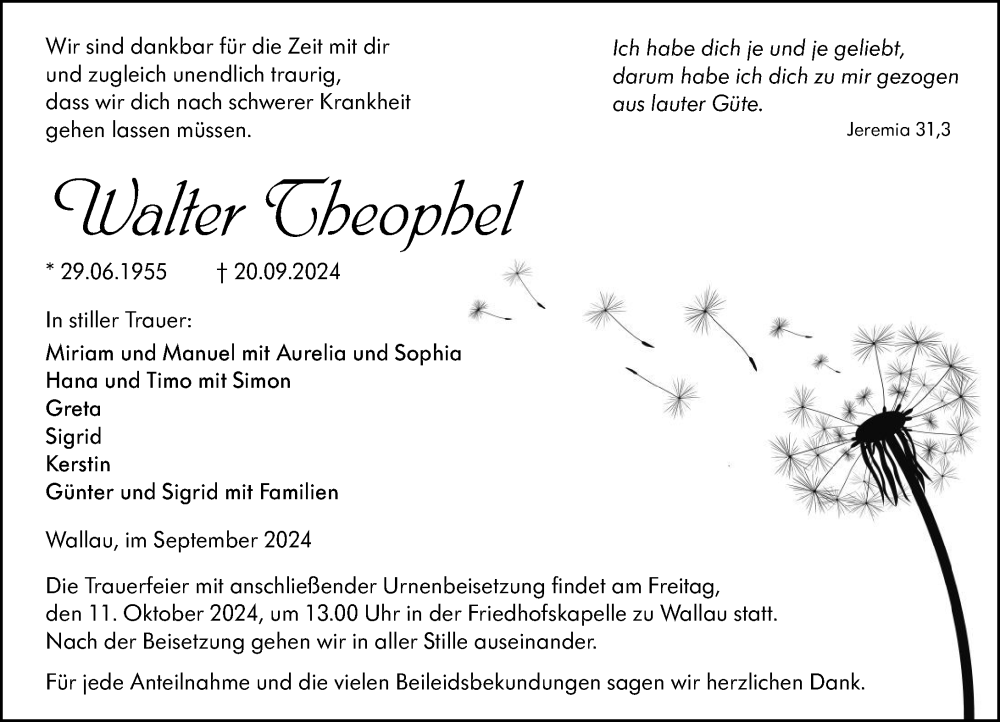 Wir sind dankbar für die Zeit mit dir
und zugleich unendlich traurig,
dass wir dich nach schwerer Krankheit
gehen lassen müssen.

Ich habe dich je und je geliebt,
darum habe ich dich zu mir gezogen
aus lauter Güte.
Jeremia 31,3

Walter Theophel

* 29.06.1955 † 20.09.2024

In stiller Trauer:
Miriam und Manuel mit Aurelia und Sophia
Hana und Timo mit Simon
Greta
Sigrid
Kerstin
Günter und Sigrid mit Familien

Wallau, im September 2024

Die Trauerfeier mit anschließender Urnenbeisetzung findet am Freitag, den 11. Oktober 2024, um 13.00 Uhr in der Friedhofskapelle zu Wallau statt. Nach der Beisetzung gehen wir in aller Stille auseinander.

Für jede Anteilnahme und die vielen Beileidsbekundungen sagen wir herzlichen Dank.